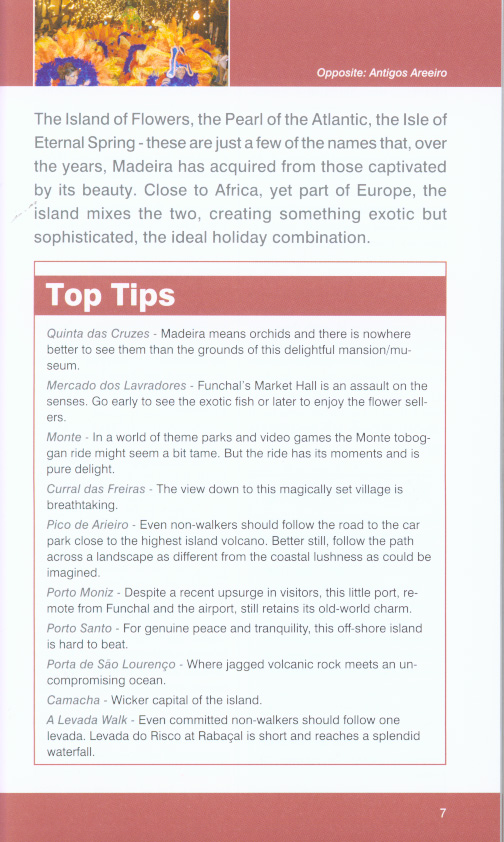 Opposite: Antigos Areeiro

The Island of Flowers, the Pearl of the Atlantic, the Isle of Eternal Spring - these are just a few of the names that, over the years, Madeira has acquired from those captivated by its beauty. Close to Africa, yet part of Europe, the island mixes the two, creating something exotic but sophisticated, the ideal holiday combination.

Top Tips

Quinta das Cruzes - Madeira means orchids and there is nowhere better to see them than the grounds of this delightful mansion/museum.

Mercado dos Lavradores - Funchal's Market Hall is an assault on the senses. Go early to see the exotic fish or later to enjoy the flower sellers.

Monte - In a world of theme parks and video games the Monte toboggan ride might seem a bit tame. But the ride has its moments and is pure delight.

Curral das Freiras - The view down to this magically set village is breathtaking.

Pico de Arieiro - Even non-walkers should follow the road to the car park close to the highest island volcano. Better still, follow the path across a landscape as different from the coastal lushness as could be imagined.

Porto Moniz - Despite a recent upsurge in visitors, this little port, remote from Funchal and the airport, still retains its old-world charm.

Porto Santo - For genuine peace and tranquility, this off-shore island is hard to beat.

Porta de São Lourenço - Where jagged volcanic rock meets an uncompromising ocean.

Camacha - Wicker capital of the island.

A Levada Walk - Even committed non-walkers should follow one levada. Levada do Risco at Rabaçal is short and reaches a splendid waterfall.

7